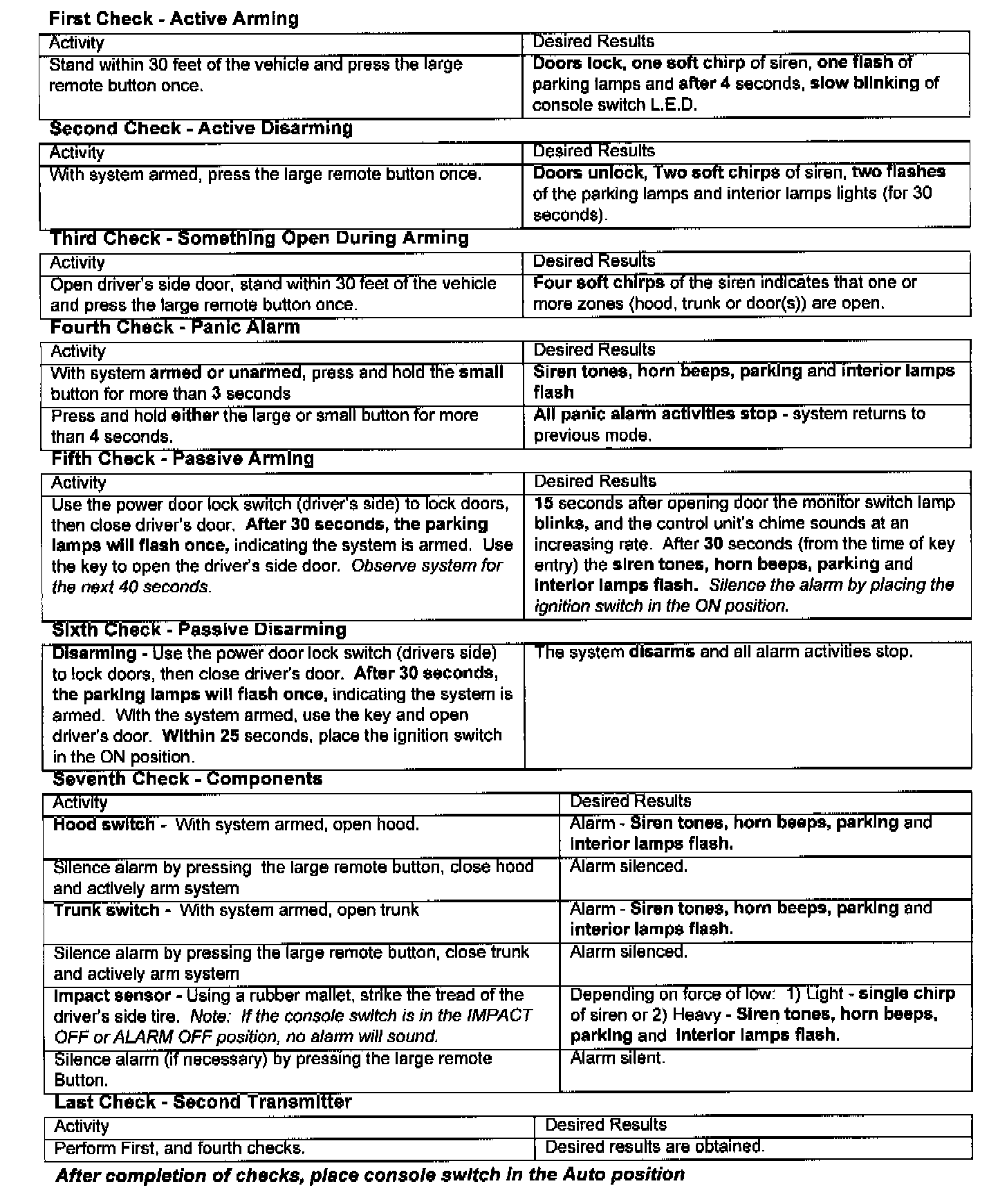 First Check - Active Arming

| Activity | Desired Results |
|---|---|
| Stand within 30 feet of the vehicle and press the large remote button once. | Doors lock, one soft chirp of siren, one flash of parking lamps and after 4 seconds, slow blinking of console switch L.E.D. |

Second Check - Active Disarming

| Activity | Desired Results |
|---|---|
| With system armed, press the large remote button once. | Doors unlock, Two soft chirps of siren, two flashes of the parking lamps and interior lamps lights (for 30 seconds). |

Third Check - Something Open During Arming

| Activity | Desired Results |
|---|---|
| Open driver's side door, stand within 30 feet of the vehicle and press the large remote button once. | Four soft chirps of the siren indicates that one or more zones (hood, trunk or door(s)) are open. |

Fourth Check - Panic Alarm

| Activity | Desired Results |
|---|---|
| With system armed or unarmed, press and hold the small button for more than 3 seconds | Siren tones, horn beeps, parking and interior lamps flash |
| Press and hold either the large or small button for more than 4 seconds. | All panic alarm activities stop - system returns to previous mode. |

Fifth Check - Passive Arming

| Activity | Desired Results |
|---|---|
| Use the power door lock switch (driver's side) to lock doors, then close driver's door. After 30 seconds, the parking lamps will flash once, indicating the system is armed. Use the key to open the driver's side door. Observe system for the next 40 seconds. | 15 seconds after opening door the monitor switch lamp blinks, and the control unit's chime sounds at an increasing rate. After 30 seconds (from the time of key entry) the siren tones, horn beeps, parking and interior lamps flash. Silence the alarm by placing the ignition switch in the ON position. |

Sixth Check - Passive Disarming

| | |
|---|---|
| Disarming - Use the power door lock switch (drivers side) to lock doors, then close driver's door. After 30 seconds, the parking lamps will flash once, indicating the system is armed. With the system armed, use the key and open driver's door. Within 25 seconds, place the ignition switch in the ON position. | The system disarms and all alarm activities stop. |

Seventh Check - Components

| Activity | Desired Results |
|---|---|
| Hood switch - With system armed, open hood. | Alarm - Siren tones, horn beeps, parking and interior lamps flash. |
| Silence alarm by pressing the large remote button, close hood and actively arm system | Alarm silenced. |
| Trunk switch - With system armed, open trunk | Alarm - Siren tones, horn beeps, parking and interior lamps flash. |
| Silence alarm by pressing the large remote button, close trunk and actively arm system | Alarm silenced. |
| Impact sensor - Using a rubber mallet, strike the tread of the driver's side tire. Note: If the console switch is in the IMPACT OFF or ALARM OFF position, no alarm will sound. | Depending on force of low: 1) Light - single chirp of siren or 2) Heavy - Siren tones, horn beeps, parking and interior lamps flash. |
| Silence alarm (if necessary) by pressing the large remote Button. | Alarm silent. |

Last Check - Second Transmitter

| Activity | Desired Results |
|---|---|
| Perform First, and fourth checks. | Desired results are obtained. |

After completion of checks, place console switch in the Auto position